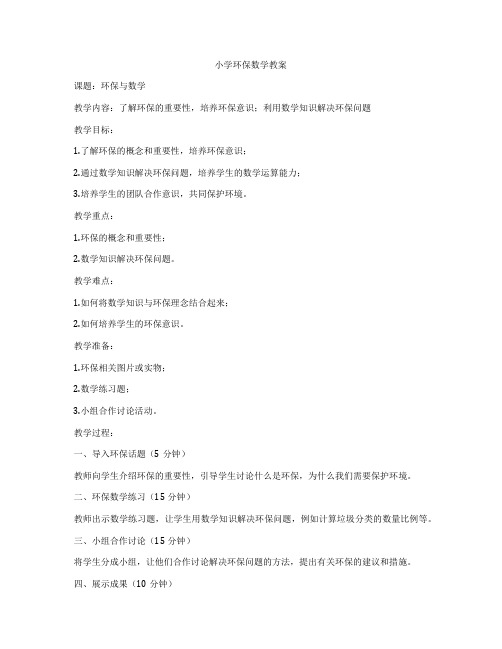 小学环保数学教案

课题：环保与数学

教学内容：了解环保的重要性，培养环保意识；利用数学知识解决环保问题

教学目标：

1.了解环保的概念和重要性，培养环保意识；

2.通过数学知识解决环保问题，培养学生的数学运算能力；

3.培养学生的团队合作意识，共同保护环境。

教学重点：

1.环保的概念和重要性；

2.数学知识解决环保问题。

教学难点：

1.如何将数学知识与环保理念结合起来；

2.如何培养学生的环保意识。

教学准备：

1.环保相关图片或实物；

2.数学练习题；

3.小组合作讨论活动。

教学过程：

一、导入环保话题（5 分钟）

教师向学生介绍环保的重要性，引导学生讨论什么是环保，为什么我们需要保护环境。

二、环保数学练习（15 分钟）

教师出示数学练习题，让学生用数学知识解决环保问题，例如计算垃圾分类的数量比例等。

三、小组合作讨论（15 分钟）

将学生分成小组，让他们合作讨论解决环保问题的方法，提出有关环保的建议和措施。

四、展示成果（10 分钟）